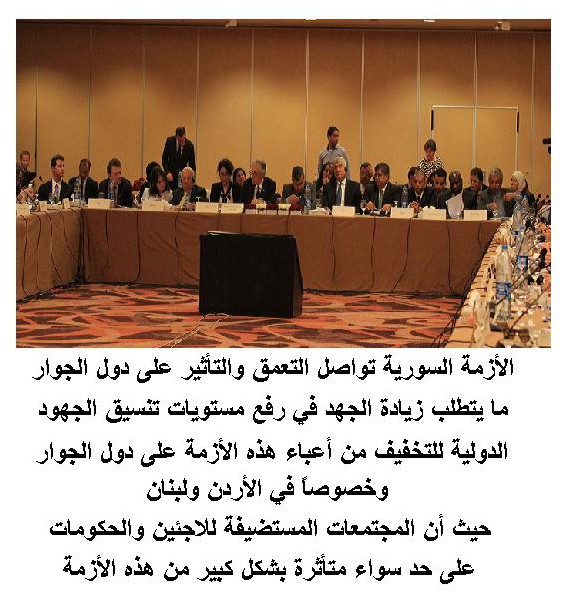 الأزمة السورية تواصل التعمق والتأثير على دول الجوار ما يتطلب زيادة الجهد في رفع مستويات تنسيق الجهود الدولية للتخفيف من أعباء هذه الأزمة على دول الجوار وخصوصاً في الأردن ولبنان

حيث أن المجتمعات المستضيفة للاجئين والحكومات على حد سواء متأثرة بشكل كبير من هذه الأزمة